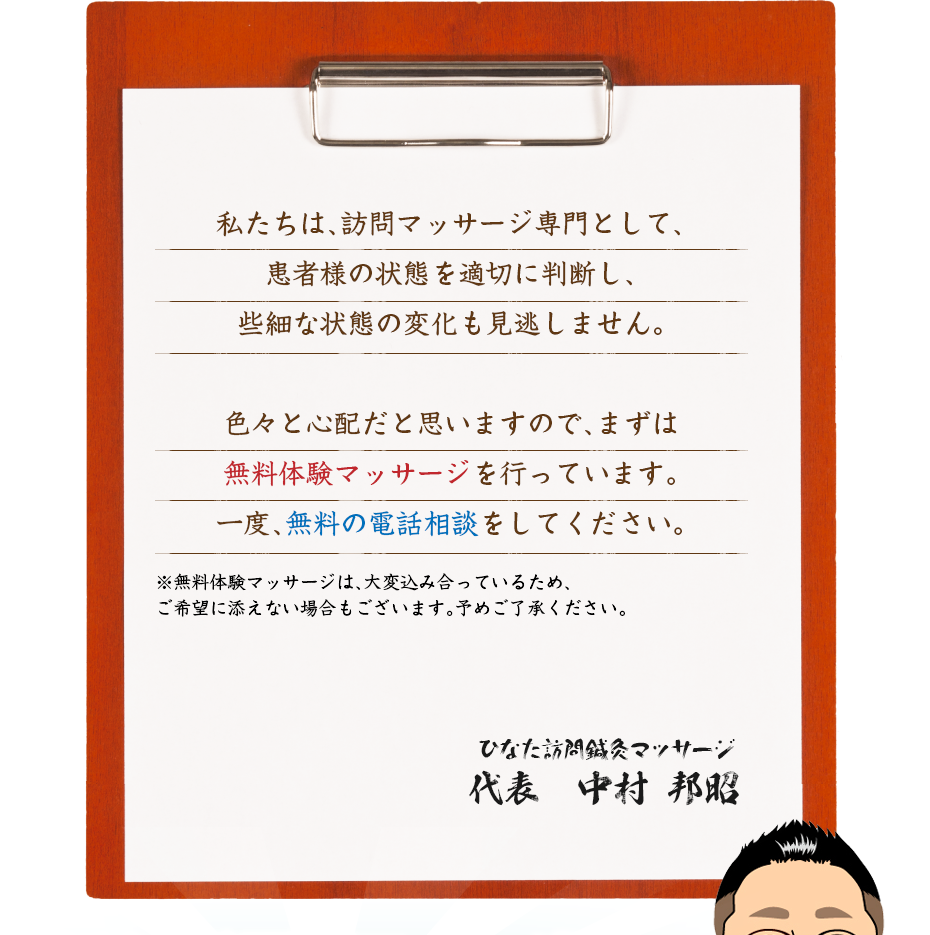 私たちは、訪問マッサージ専門として、
患者様の状態を適切に判断し、
些細な状態の変化も見逃しません。

色々と心配だと思いますので、まずは
無料体験マッサージを行っています。
一度、無料の電話相談をしてください。

※無料体験マッサージは、大変込み合っているため、
ご希望に添えない場合もございます。予めご了承ください。

ひなた訪問鍼灸マッサージ
代表　中村 邦昭